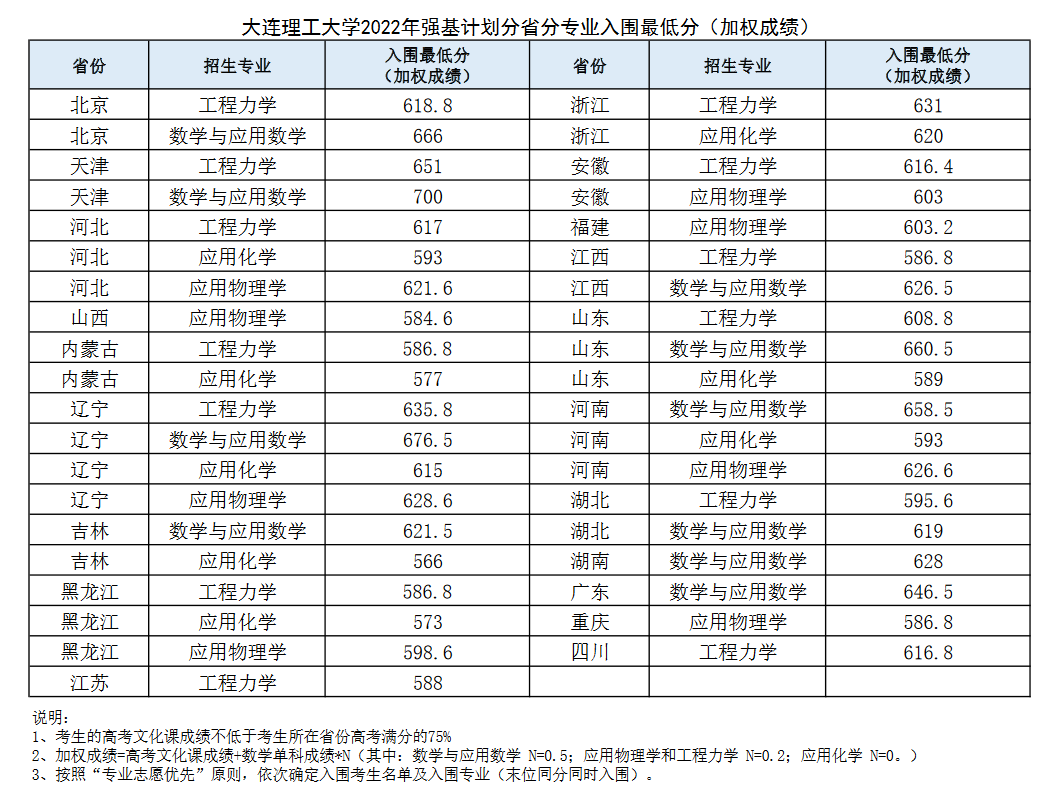 大连理工大学2022年强基计划分省分专业入围最低分（加权成绩）

| 省份 | 招生专业 | 入围最低分（加权成绩） | 省份 | 招生专业 | 入围最低分（加权成绩） |
|---|---|---|---|---|---|
| 北京 | 工程力学 | 618.8 | 浙江 | 工程力学 | 631 |
| 北京 | 数学与应用数学 | 666 | 浙江 | 应用化学 | 620 |
| 天津 | 工程力学 | 651 | 安徽 | 工程力学 | 616.4 |
| 天津 | 数学与应用数学 | 700 | 安徽 | 应用物理学 | 603 |
| 河北 | 工程力学 | 617 | 福建 | 应用物理学 | 603.2 |
| 河北 | 应用化学 | 593 | 江西 | 工程力学 | 586.8 |
| 河北 | 应用物理学 | 621.6 | 江西 | 数学与应用数学 | 626.5 |
| 山西 | 应用物理学 | 584.6 | 山东 | 工程力学 | 608.8 |
| 内蒙古 | 工程力学 | 586.8 | 山东 | 数学与应用数学 | 660.5 |
| 内蒙古 | 应用化学 | 577 | 山东 | 应用化学 | 589 |
| 辽宁 | 工程力学 | 635.8 | 河南 | 数学与应用数学 | 658.5 |
| 辽宁 | 数学与应用数学 | 676.5 | 河南 | 应用化学 | 593 |
| 辽宁 | 应用化学 | 615 | 河南 | 应用物理学 | 626.6 |
| 辽宁 | 应用物理学 | 628.6 | 湖北 | 工程力学 | 595.6 |
| 吉林 | 数学与应用数学 | 621.5 | 湖北 | 数学与应用数学 | 619 |
| 吉林 | 应用化学 | 566 | 湖南 | 数学与应用数学 | 628 |
| 黑龙江 | 工程力学 | 586.8 | 广东 | 数学与应用数学 | 646.5 |
| 黑龙江 | 应用化学 | 573 | 重庆 | 应用物理学 | 586.8 |
| 黑龙江 | 应用物理学 | 598.6 | 四川 | 工程力学 | 616.8 |
| 江苏 | 工程力学 | 588 | | | |

说明：
1、考生的高考文化课成绩不低于考生所在省份高考满分的75%
2、加权成绩=高考文化课成绩+数学单科成绩*N（其中：数学与应用数学 N=0.5；应用物理学和工程力学 N=0.2；应用化学 N=0。）
3、按照“专业志愿优先”原则，依次确定入围考生名单及入围专业（末位同分同时入围）。